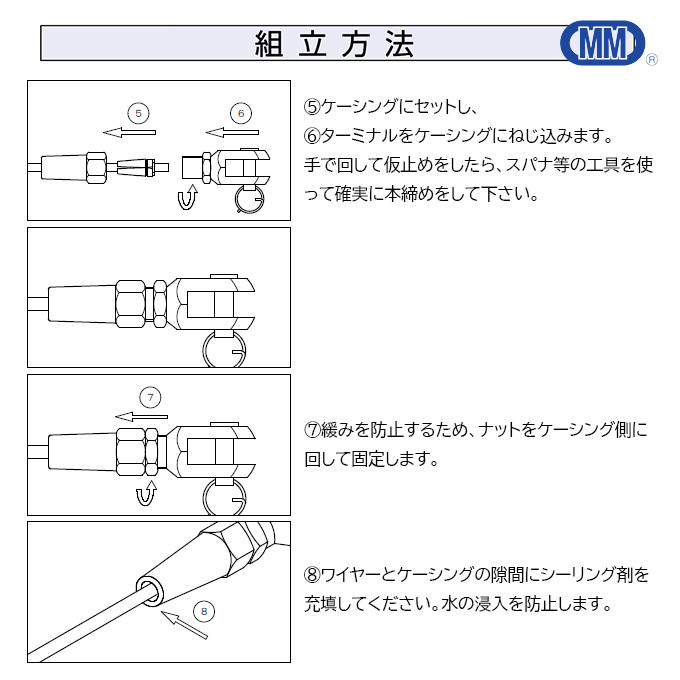 組立方法

MM ®

5

6

⑤ケーシングにセットし、
⑥ターミナルをケーシングにねじ込みます。
手で回して仮止めをしたら、スパナ等の工具を使って確実に本締めをして下さい。

7

⑦緩みを防止するため、ナットをケーシング側に回して固定します。

8

⑧ワイヤーとケーシングの隙間にシーリング剤を充填してください。水の浸入を防止します。